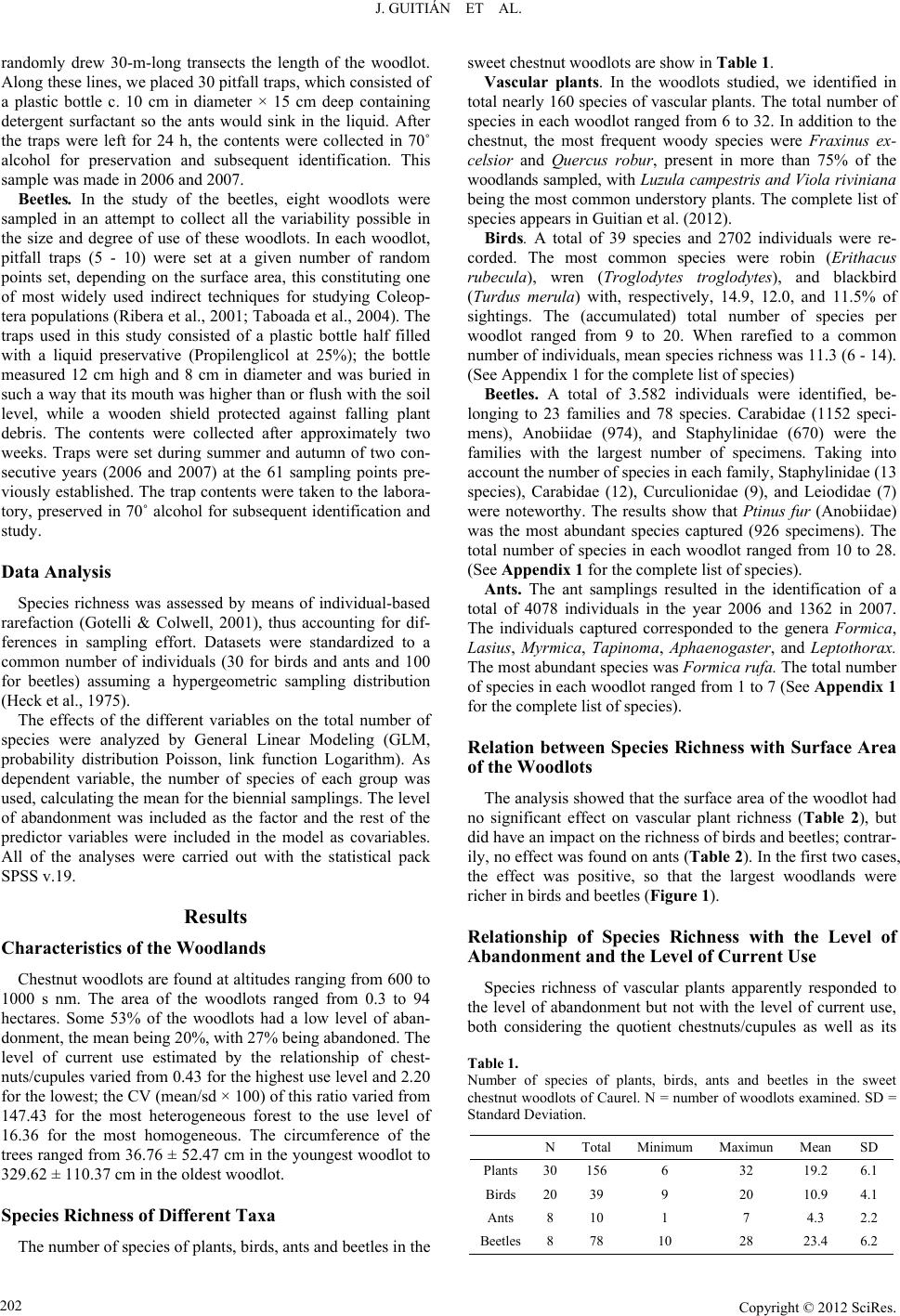 J. GUITIÁN ET AL.

randomly drew 30-m-long transects the length of the woodlot. Along these lines, we placed 30 pitfall traps, which consisted of a plastic bottle c. 10 cm in diameter × 15 cm deep containing detergent surfactant so the ants would sink in the liquid. After the traps were left for 24 h, the contents were collected in 70˚ alcohol for preservation and subsequent identification. This sample was made in 2006 and 2007.

Beetles. In the study of the beetles, eight woodlots were sampled in an attempt to collect all the variability possible in the size and degree of use of these woodlots. In each woodlot, pitfall traps (5 - 10) were set at a given number of random points set, depending on the surface area, this constituting one of most widely used indirect techniques for studying Coleoptera populations (Ribera et al., 2001; Taboada et al., 2004). The traps used in this study consisted of a plastic bottle half filled with a liquid preservative (Propilenglicol at 25%); the bottle measured 12 cm high and 8 cm in diameter and was buried in such a way that its mouth was higher than or flush with the soil level, while a wooden shield protected against falling plant debris. The contents were collected after approximately two weeks. Traps were set during summer and autumn of two consecutive years (2006 and 2007) at the 61 sampling points previously established. The trap contents were taken to the laboratory, preserved in 70˚ alcohol for subsequent identification and study.

Data Analysis

Species richness was assessed by means of individual-based rarefaction (Gotelli & Colwell, 2001), thus accounting for differences in sampling effort. Datasets were standardized to a common number of individuals (30 for birds and ants and 100 for beetles) assuming a hypergeometric sampling distribution (Heck et al., 1975).

The effects of the different variables on the total number of species were analyzed by General Linear Modeling (GLM, probability distribution Poisson, link function Logarithm). As dependent variable, the number of species of each group was used, calculating the mean for the biennial samplings. The level of abandonment was included as the factor and the rest of the predictor variables were included in the model as covariables. All of the analyses were carried out with the statistical pack SPSS v.19.

Results

Characteristics of the Woodlands

Chestnut woodlots are found at altitudes ranging from 600 to 1000 s nm. The area of the woodlots ranged from 0.3 to 94 hectares. Some 53% of the woodlots had a low level of abandonment, the mean being 20%, with 27% being abandoned. The level of current use estimated by the relationship of chestnuts/cupules varied from 0.43 for the highest use level and 2.20 for the lowest; the CV (mean/sd × 100) of this ratio varied from 147.43 for the most heterogeneous forest to the use level of 16.36 for the most homogeneous. The circumference of the trees ranged from 36.76 ± 52.47 cm in the youngest woodlot to 329.62 ± 110.37 cm in the oldest woodlot.

Species Richness of Different Taxa

The number of species of plants, birds, ants and beetles in the sweet chestnut woodlots are show in Table 1.

Vascular plants. In the woodlots studied, we identified in total nearly 160 species of vascular plants. The total number of species in each woodlot ranged from 6 to 32. In addition to the chestnut, the most frequent woody species were Fraxinus excelsior and Quercus robur, present in more than 75% of the woodlands sampled, with Luzula campestris and Viola riviniana being the most common understory plants. The complete list of species appears in Guitian et al. (2012).

Birds. A total of 39 species and 2702 individuals were recorded. The most common species were robin (Erithacus rubecula), wren (Troglodytes troglodytes), and blackbird (Turdus merula) with, respectively, 14.9, 12.0, and 11.5% of sightings. The (accumulated) total number of species per woodlot ranged from 9 to 20. When rarefied to a common number of individuals, mean species richness was 11.3 (6 - 14). (See Appendix 1 for the complete list of species)

Beetles. A total of 3.582 individuals were identified, belonging to 23 families and 78 species. Carabidae (1152 specimens), Anobiidae (974), and Staphylinidae (670) were the families with the largest number of specimens. Taking into account the number of species in each family, Staphylinidae (13 species), Carabidae (12), Curculionidae (9), and Leiodidae (7) were noteworthy. The results show that Ptinus fur (Anobiidae) was the most abundant species captured (926 specimens). The total number of species in each woodlot ranged from 10 to 28. (See Appendix 1 for the complete list of species).

Ants. The ant samplings resulted in the identification of a total of 4078 individuals in the year 2006 and 1362 in 2007. The individuals captured corresponded to the genera Formica, Lasius, Myrmica, Tapinoma, Aphaenogaster, and Leptothorax. The most abundant species was Formica rufa. The total number of species in each woodlot ranged from 1 to 7 (See Appendix 1 for the complete list of species).

Relation between Species Richness with Surface Area of the Woodlots

The analysis showed that the surface area of the woodlot had no significant effect on vascular plant richness (Table 2), but did have an impact on the richness of birds and beetles; contrarily, no effect was found on ants (Table 2). In the first two cases, the effect was positive, so that the largest woodlands were richer in birds and beetles (Figure 1).

Relationship of Species Richness with the Level of Abandonment and the Level of Current Use

Species richness of vascular plants apparently responded to the level of abandonment but not with the level of current use, both considering the quotient chestnuts/cupules as well as its

Table 1.
Number of species of plants, birds, ants and beetles in the sweet chestnut woodlots of Caurel. N = number of woodlots examined. SD = Standard Deviation.

| | N | Total | Minimum | Maximun | Mean | SD |
|---|---|---|---|---|---|---|
| Plants | 30 | 156 | 6 | 32 | 19.2 | 6.1 |
| Birds | 20 | 39 | 9 | 20 | 10.9 | 4.1 |
| Ants | 8 | 10 | 1 | 7 | 4.3 | 2.2 |
| Beetles | 8 | 78 | 10 | 28 | 23.4 | 6.2 |

202

Copyright © 2012 SciRes.